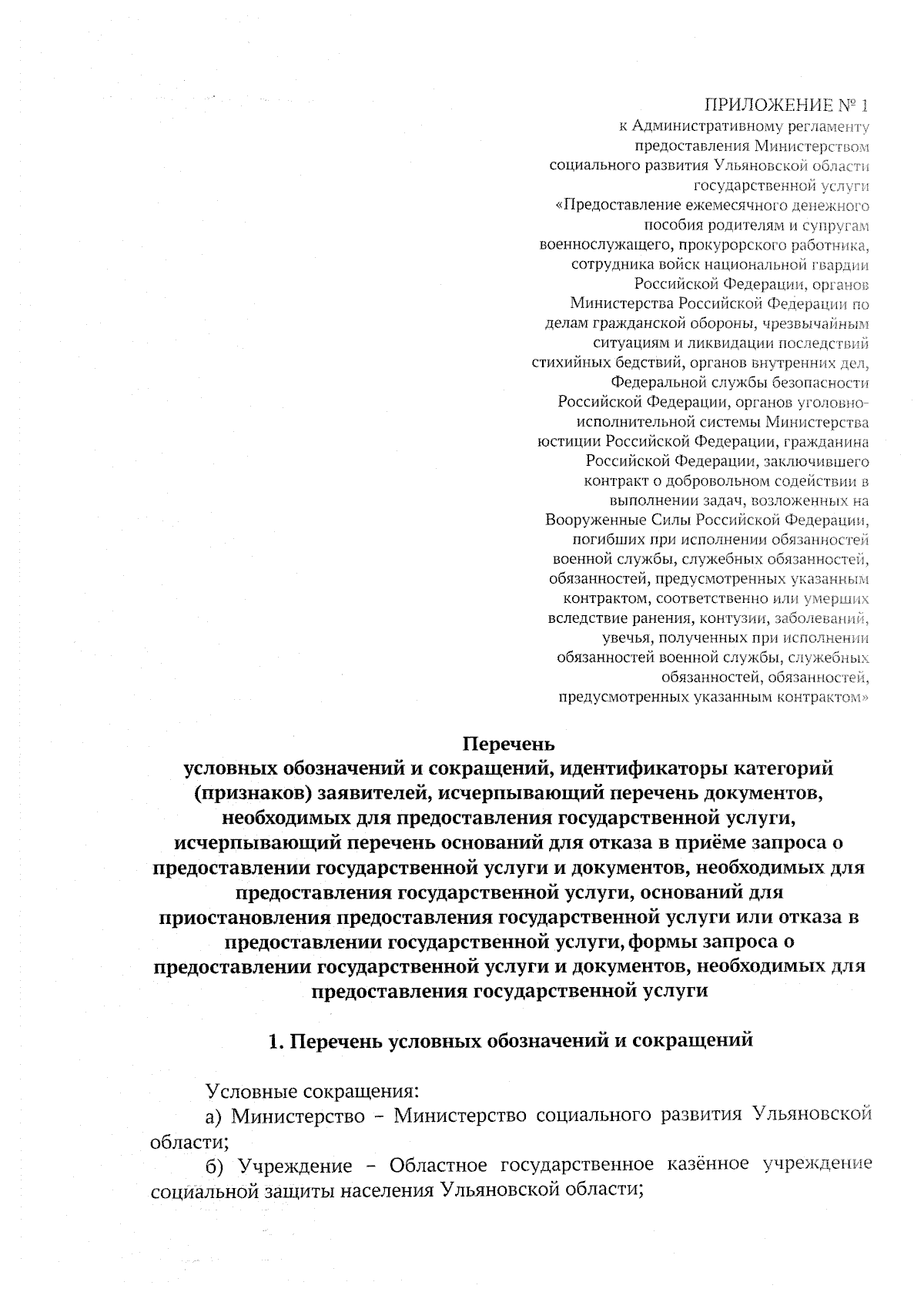 ПРИЛОЖЕНИЕ № 1
к Административному регламенту предоставления Министерством социального развития Ульяновской области государственной услуги «Предоставление ежемесячного денежного пособия родителям и супругам военнослужащего, прокурорского работника, сотрудника войск национальной гвардии Российской Федерации, органов Министерства Российской Федерации по делам гражданской обороны, чрезвычайным ситуациям и ликвидации последствий стихийных бедствий, органов внутренних дел, Федеральной службы безопасности Российской Федерации, органов уголовно-исполнительной системы Министерства юстиции Российской Федерации, гражданина Российской Федерации, заключившего контракт о добровольном содействии в выполнении задач, возложенных на Вооруженные Силы Российской Федерации, погибших при исполнении обязанностей военной службы, служебных обязанностей, обязанностей, предусмотренных указанным контрактом, соответственно или умерших вследствие ранения, контузии, заболеваний, увечья, полученных при исполнении обязанностей военной службы, служебных обязанностей, обязанностей, предусмотренных указанным контрактом»

Перечень
условных обозначений и сокращений, идентификаторы категорий (признаков) заявителей, исчерпывающий перечень документов, необходимых для предоставления государственной услуги, исчерпывающий перечень оснований для отказа в приёме запроса о предоставлении государственной услуги и документов, необходимых для предоставления государственной услуги, оснований для приостановления предоставления государственной услуги или отказа в предоставлении государственной услуги, формы запроса о предоставлении государственной услуги и документов, необходимых для предоставления государственной услуги

1. Перечень условных обозначений и сокращений

Условные сокращения:
а) Министерство – Министерство социального развития Ульяновской области;
б) Учреждение – Областное государственное казённое учреждение социальной защиты населения Ульяновской области;